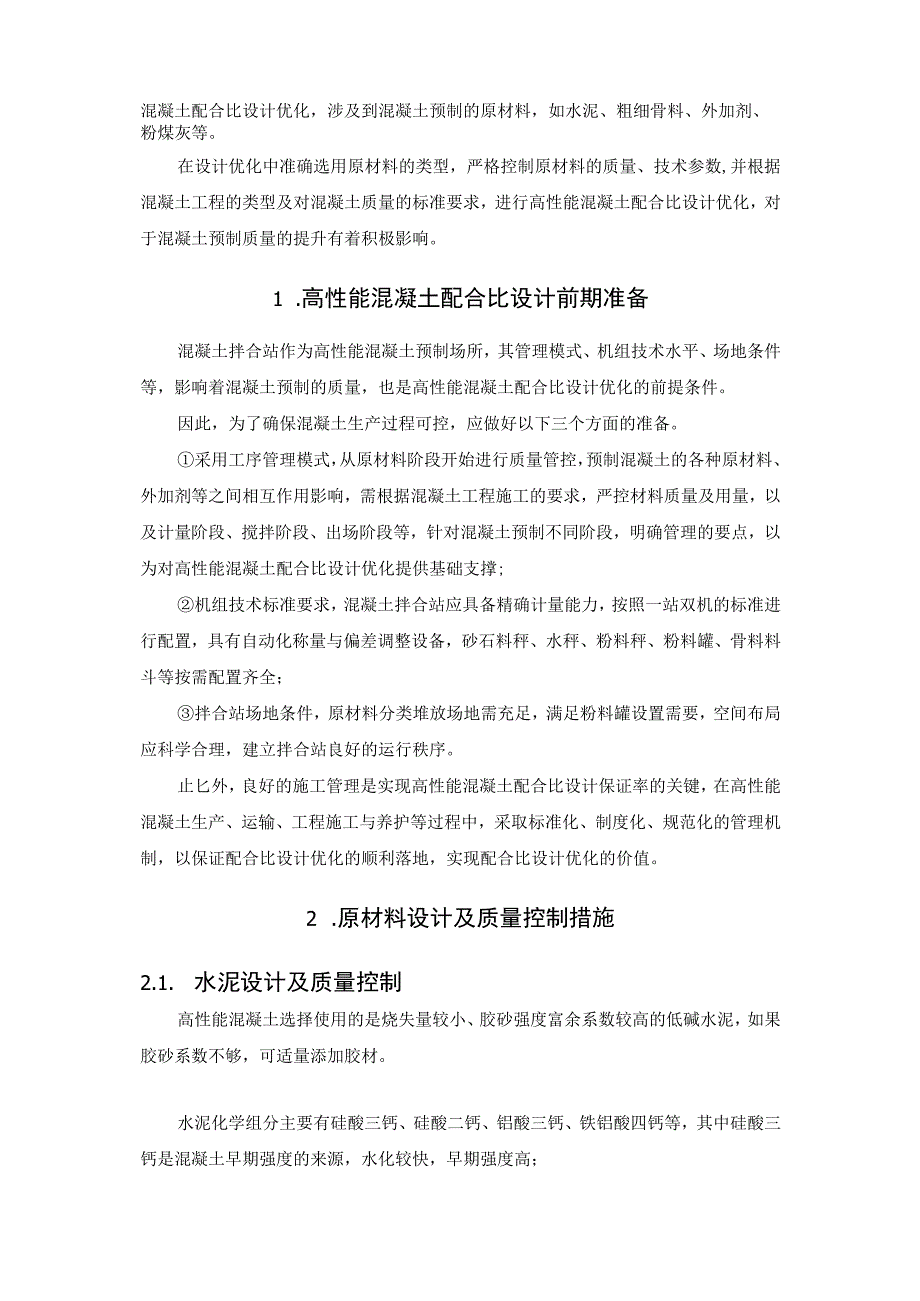 混凝土配合比设计优化，涉及到混凝土预制的原材料，如水泥、粗细骨料、外加剂、粉煤灰等。

在设计优化中准确选用原材料的类型，严格控制原材料的质量、技术参数，并根据混凝土工程的类型及对混凝土质量的标准要求，进行高性能混凝土配合比设计优化，对于混凝土预制质量的提升有着积极影响。

1 .高性能混凝土配合比设计前期准备

混凝土拌合站作为高性能混凝土预制场所，其管理模式、机组技术水平、场地条件等，影响着混凝土预制的质量，也是高性能混凝土配合比设计优化的前提条件。

因此，为了确保混凝土生产过程可控，应做好以下三个方面的准备。

①采用工序管理模式，从原材料阶段开始进行质量管控，预制混凝土的各种原材料、外加剂等之间相互作用影响，需根据混凝土工程施工的要求，严控材料质量及用量，以及计量阶段、搅拌阶段、出场阶段等，针对混凝土预制不同阶段，明确管理的要点，以为对高性能混凝土配合比设计优化提供基础支撑；

②机组技术标准要求，混凝土拌合站应具备精确计量能力，按照一站双机的标准进行配置，具有自动化称量与偏差调整设备，砂石料秤、水秤、粉料秤、粉料罐、骨料料斗等按需配置齐全；

③拌合站场地条件，原材料分类堆放场地需充足，满足粉料罐设置需要，空间布局应科学合理，建立拌合站良好的运行秩序。

止匕外，良好的施工管理是实现高性能混凝土配合比设计保证率的关键，在高性能混凝土生产、运输、工程施工与养护等过程中，采取标准化、制度化、规范化的管理机制，以保证配合比设计优化的顺利落地，实现配合比设计优化的价值。

2 .原材料设计及质量控制措施

2.1. 水泥设计及质量控制

高性能混凝土选择使用的是烧失量较小、胶砂强度富余系数较高的低碱水泥，如果胶砂系数不够，可适量添加胶材。

水泥化学组分主要有硅酸三钙、硅酸二钙、铝酸三钙、铁铝酸四钙等，其中硅酸三钙是混凝土早期强度的来源，水化较快，早期强度高；